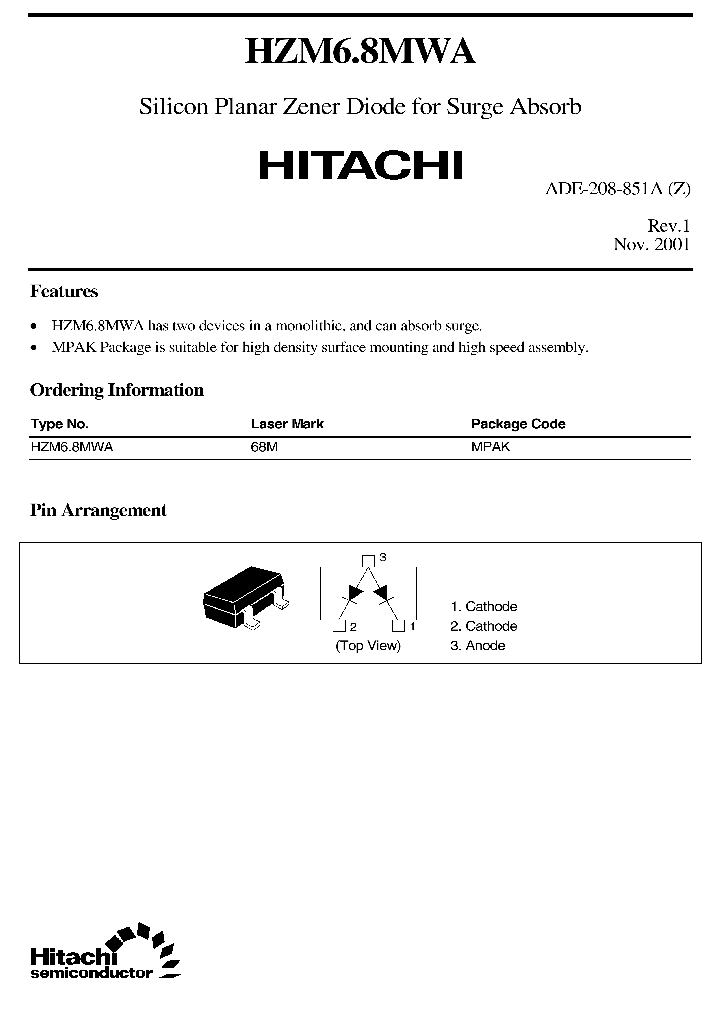 HZM6.8MWA

Silicon Planar Zener Diode for Surge Absorb

HITACHI

ADE-208-851A (Z)

Rev.1
Nov. 2001

Features

• HZM6.8MWA has two devices in a monolithic, and can absorb surge.
• MPAK Package is suitable for high density surface mounting and high speed assembly.

Ordering Information

| Type No. | Laser Mark | Package Code |
|---|---|---|
| HZM6.8MWA | 68M | MPAK |

Pin Arrangement

3
2
1
(Top View)

1. Cathode
2. Cathode
3. Anode

Hitachi
semiconductor